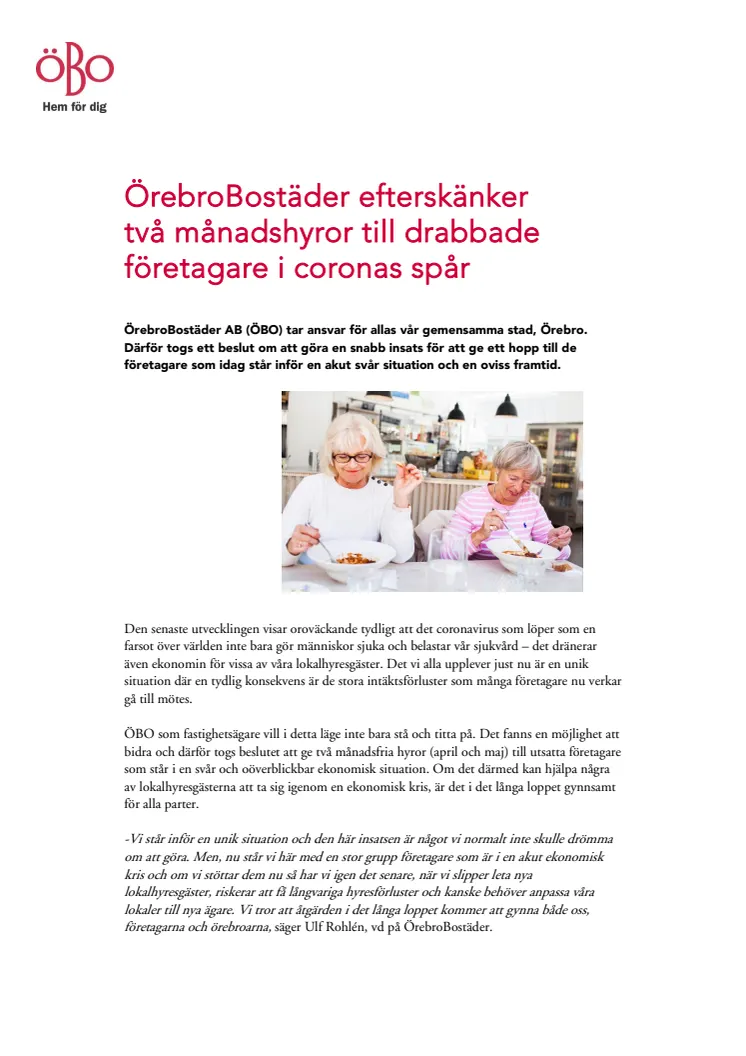 ÖBO
Hem för dig

ÖrebroBostäder efterskänker två månadshyror till drabbade företagare i coronas spår

ÖrebroBostäder AB (ÖBO) tar ansvar för allas vår gemensamma stad, Örebro. Därför togs ett beslut om att göra en snabb insats för att ge ett hopp till de företagare som idag står inför en akut svår situation och en oviss framtid.

Den senaste utvecklingen visar oroväckande tydligt att det coronavirus som löper som en farsot över världen inte bara gör människor sjuka och belastar vår sjukvård – det dränerar även ekonomin för vissa av våra lokalhyresgäster. Det vi alla upplever just nu är en unik situation där en tydlig konsekvens är de stora intäktsförluster som många företagare nu verkar gå till mötes.

ÖBO som fastighetsägare vill i detta läge inte bara stå och titta på. Det fanns en möjlighet att bidra och därför togs beslutet att ge två månadsfria hyror (april och maj) till utsatta företagare som står i en svår och oöverblickbar ekonomisk situation. Om det därmed kan hjälpa några av lokalhyresgästerna att ta sig igenom en ekonomisk kris, är det i det långa loppet gynnsamt för alla parter.

-Vi står inför en unik situation och den här insatsen är något vi normalt inte skulle drömma om att göra. Men, nu står vi här med en stor grupp företagare som är i en akut ekonomisk kris och om vi stöttar dem nu så har vi igen det senare, när vi slipper leta nya lokalhyresgäster, riskerar att få långvariga hyresförluster och kanske behöver anpassa våra lokaler till nya ägare. Vi tror att åtgärden i det långa loppet kommer att gynna både oss, företagarna och örebroarna, säger Ulf Rohlén, vd på ÖrebroBostäder.